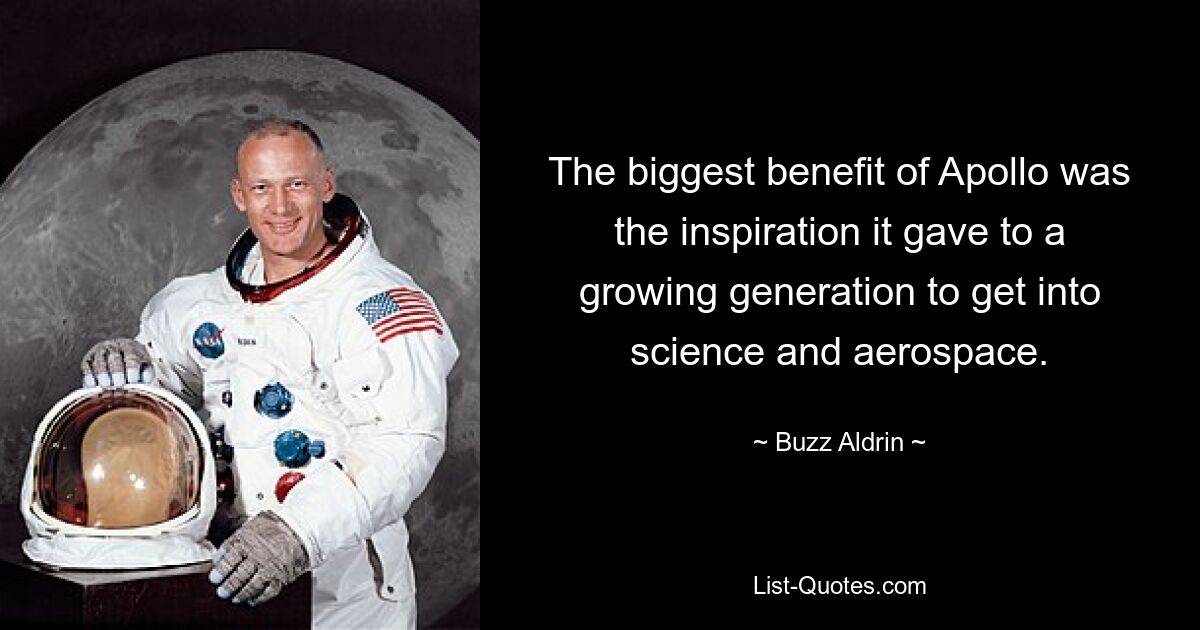 The biggest benefit of Apollo was the inspiration it gave to a growing generation to get into science and aerospace.

~ Buzz Aldrin ~

List-Quotes.com